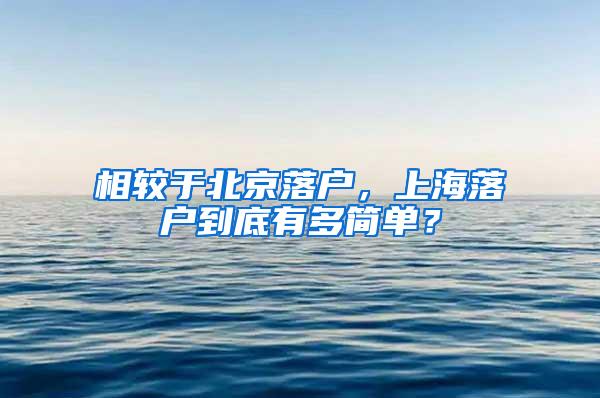 相较于北京落户，上海落户到底有多简单？